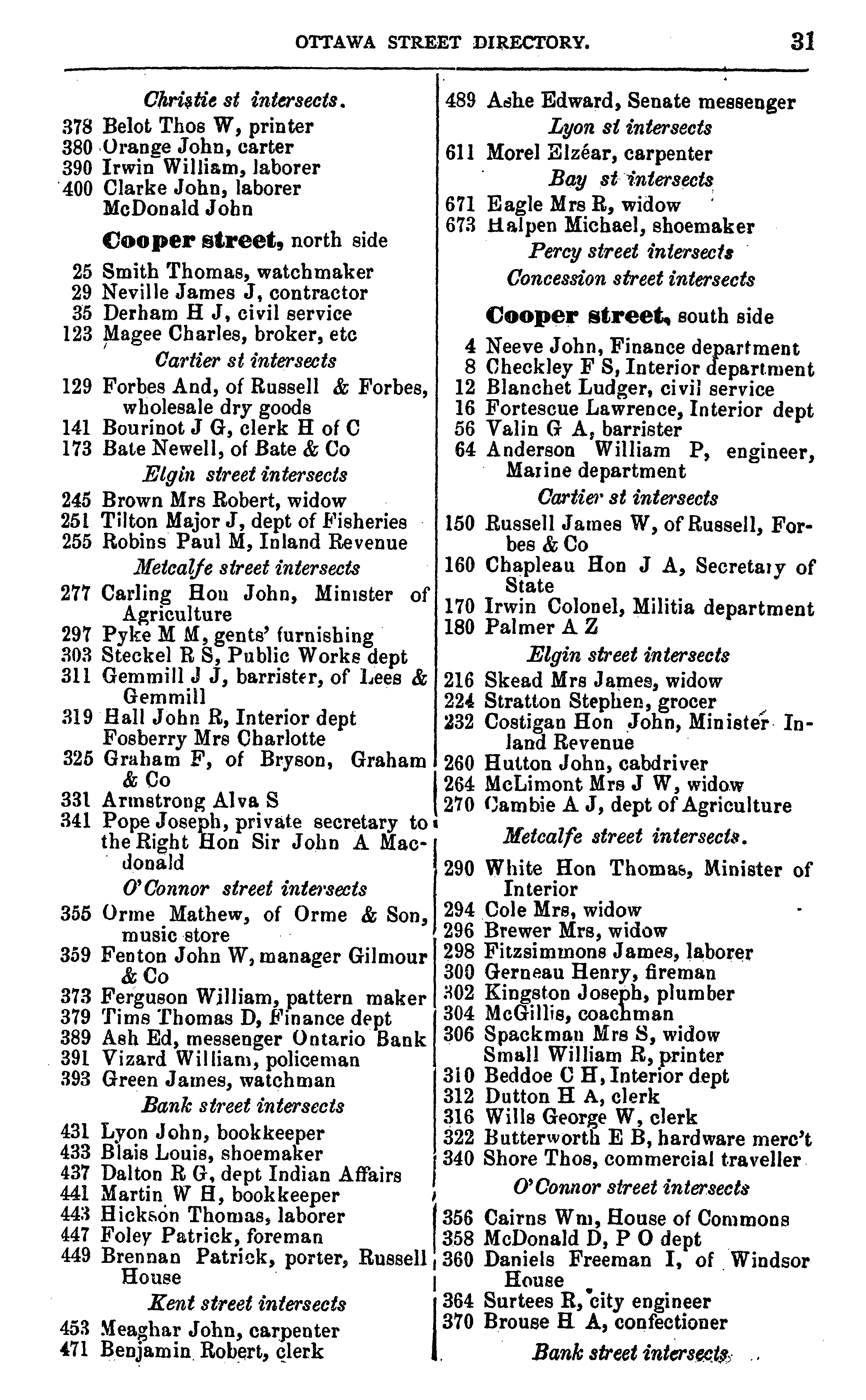 OTTAWA STREET DIRECTORY. 31

Christie st intersects.
378 Belot Thos W, printer
380 Orange John, carter
390 Irwin William, laborer
400 Clarke John, laborer
McDonald John

Cooper street, north side
25 Smith Thomas, watchmaker
29 Neville James J, contractor
35 Derham H J, civil service
123 Magee Charles, broker, etc
Cartier st intersects
129 Forbes And, of Russell & Forbes, wholesale dry goods
141 Bourinot J G, clerk H of C
173 Bate Newell, of Bate & Co
Elgin street intersects
245 Brown Mrs Robert, widow
251 Tilton Major J, dept of Fisheries
255 Robins Paul M, Inland Revenue
Metcalfe street intersects
277 Carling Hon John, Minister of Agriculture
297 Pyke M M, gents' furnishing
303 Steckel R S, Public Works dept
311 Gemmill J J, barrister, of Lees & Gemmill
319 Hall John R, Interior dept
Fosberry Mrs Charlotte
325 Graham F, of Bryson, Graham & Co
331 Armstrong Alva S
341 Pope Joseph, private secretary to the Right Hon Sir John A Macdonald
O'Connor street intersects
355 Orme Mathew, of Orme & Son, music store
359 Fenton John W, manager Gilmour & Co
373 Ferguson William, pattern maker
379 Tims Thomas D, Finance dept
389 Ash Ed, messenger Ontario Bank
391 Vizard William, policeman
393 Green James, watchman
Bank street intersects
431 Lyon John, bookkeeper
433 Blais Louis, shoemaker
437 Dalton R G, dept Indian Affairs
441 Martin W H, bookkeeper
443 Hickson Thomas, laborer
447 Foley Patrick, foreman
449 Brennan Patrick, porter, Russell House
Kent street intersects
453 Meaghar John, carpenter
471 Benjamin Robert, clerk

489 Ashe Edward, Senate messenger
Lyon st intersects
611 Morel Elzéar, carpenter
Bay st intersects
671 Eagle Mrs R, widow
673 Halpen Michael, shoemaker
Percy street intersects
Concession street intersects

Cooper street, south side
4 Neeve John, Finance department
8 Checkley F S, Interior department
12 Blanchet Ludger, civil service
16 Fortescue Lawrence, Interior dept
56 Valin G A, barrister
64 Anderson William P, engineer, Marine department
Cartier st intersects
150 Russell James W, of Russell, Forbes & Co
160 Chapleau Hon J A, Secretary of State
170 Irwin Colonel, Militia department
180 Palmer A Z
Elgin street intersects
216 Skead Mrs James, widow
224 Stratton Stephen, grocer
232 Costigan Hon John, Minister Inland Revenue
260 Hutton John, cabdriver
264 McLimont Mrs J W, widow
270 Cambie A J, dept of Agriculture
Metcalfe street intersects.
290 White Hon Thomas, Minister of Interior
294 Cole Mrs, widow
296 Brewer Mrs, widow
298 Fitzsimmons James, laborer
300 Gerneau Henry, fireman
302 Kingston Joseph, plumber
304 McGillis, coachman
306 Spackman Mrs S, widow
Small William R, printer
310 Beddoe C H, Interior dept
312 Dutton H A, clerk
316 Wills George W, clerk
322 Butterworth E B, hardware merc't
340 Shore Thos, commercial traveller
O'Connor street intersects
356 Cairns Wm, House of Commons
358 McDonald D, P O dept
360 Daniels Freeman I, of Windsor House
364 Surtees R, city engineer
370 Brouse H A, confectioner
Bank street intersects